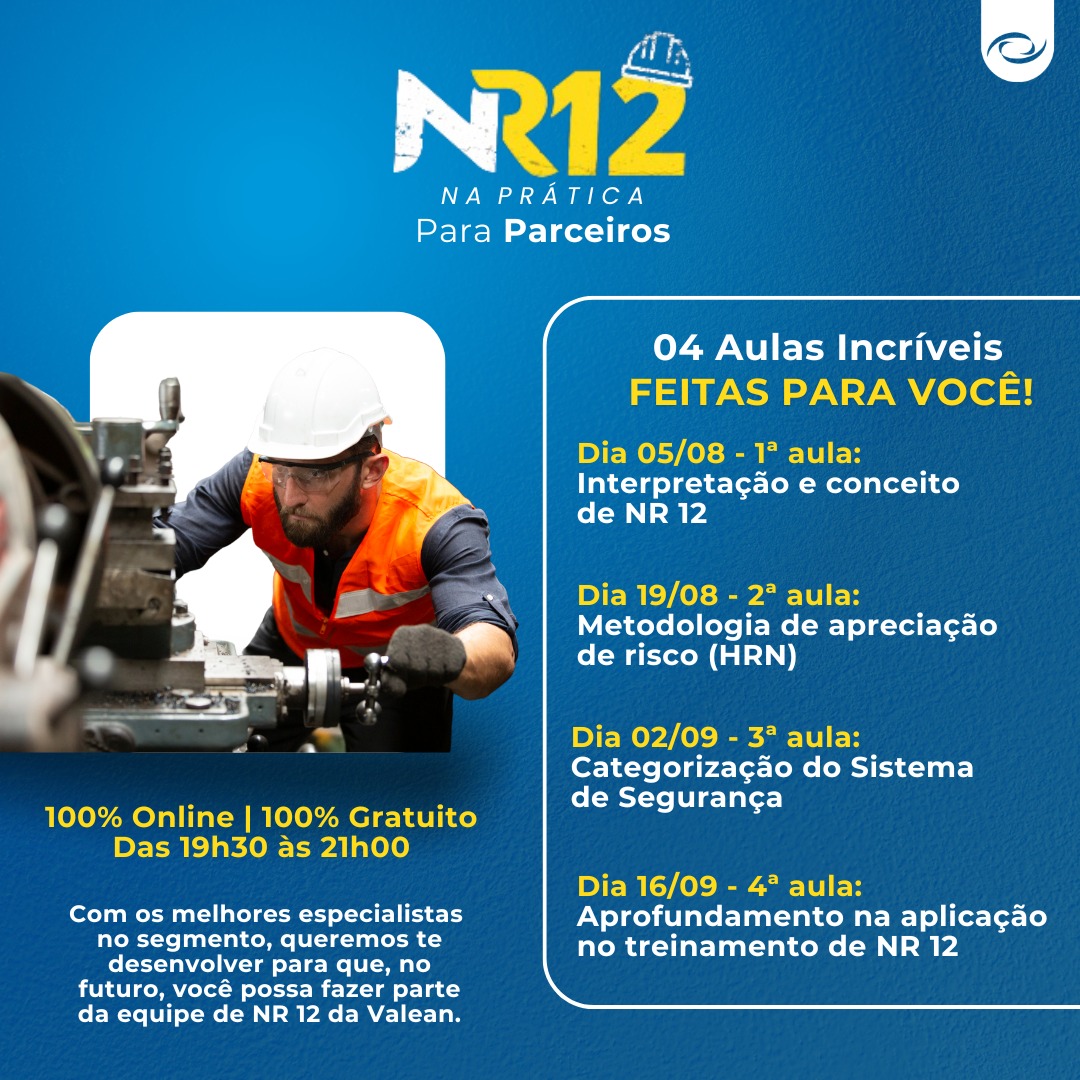 NR12
NA PRÁTICA
Para Parceiros

100% Online | 100% Gratuito
Das 19h30 às 21h00

Com os melhores especialistas no segmento, queremos te desenvolver para que, no futuro, você possa fazer parte da equipe de NR 12 da Valean.

04 Aulas Incríveis
FEITAS PARA VOCÊ!

Dia 05/08 - 1ª aula:
Interpretação e conceito de NR 12

Dia 19/08 - 2ª aula:
Metodologia de apreciação de risco (HRN)

Dia 02/09 - 3ª aula:
Categorização do Sistema de Segurança

Dia 16/09 - 4ª aula:
Aprofundamento na aplicação no treinamento de NR 12